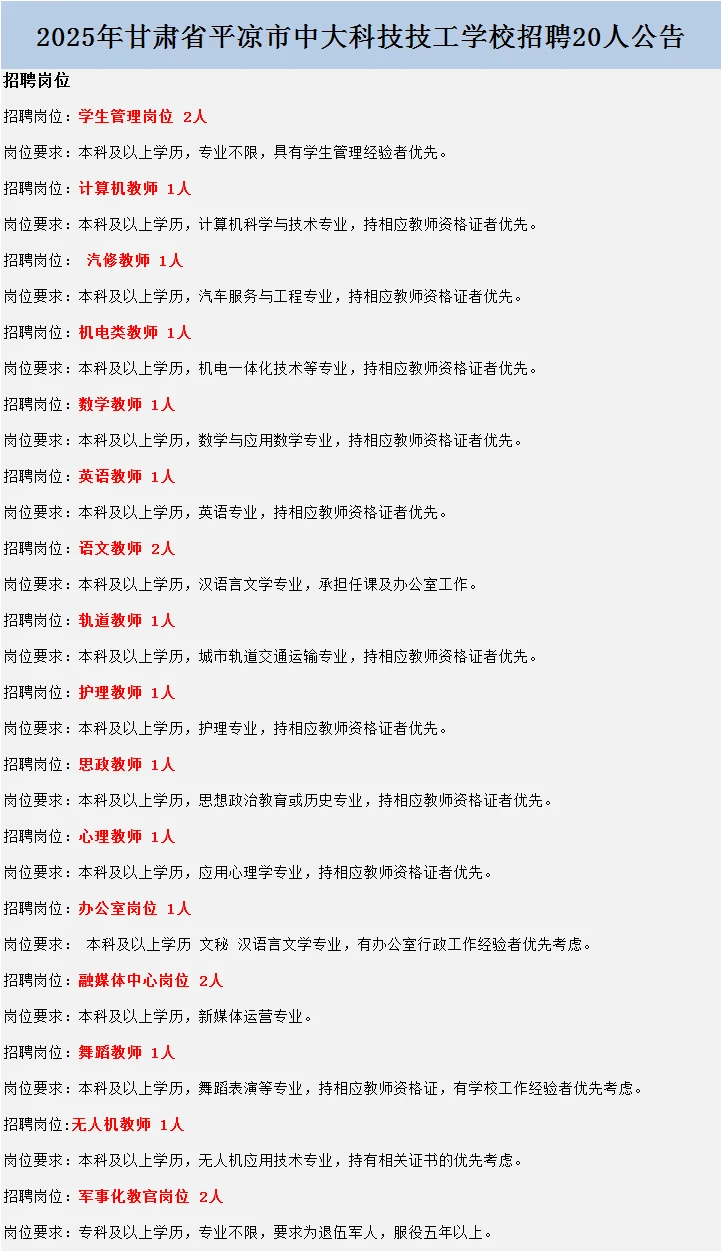 2025年甘肃省平凉市中大科技技工学校招聘20人公告

招聘岗位

招聘岗位：学生管理岗位 2人

岗位要求：本科及以上学历，专业不限，具有学生管理经验者优先。

招聘岗位：计算机教师 1人

岗位要求：本科及以上学历，计算机科学与技术专业，持相应教师资格证者优先。

招聘岗位： 汽修教师 1人

岗位要求：本科及以上学历，汽车服务与工程专业，持相应教师资格证者优先。

招聘岗位：机电类教师 1人

岗位要求：本科及以上学历，机电一体化技术等专业，持相应教师资格证者优先。

招聘岗位：数学教师 1人

岗位要求：本科及以上学历，数学与应用数学专业，持相应教师资格证者优先。

招聘岗位：英语教师 1人

岗位要求：本科及以上学历，英语专业，持相应教师资格证者优先。

招聘岗位：语文教师 2人

岗位要求：本科及以上学历，汉语言文学专业，承担任课及办公室工作。

招聘岗位：轨道教师 1人

岗位要求：本科及以上学历，城市轨道交通运输专业，持相应教师资格证者优先。

招聘岗位：护理教师 1人

岗位要求：本科及以上学历，护理专业，持相应教师资格证者优先。

招聘岗位：思政教师 1人

岗位要求：本科及以上学历，思想政治教育或历史专业，持相应教师资格证者优先。

招聘岗位：心理教师 1人

岗位要求：本科及以上学历，应用心理学专业，持相应教师资格证者优先。

招聘岗位：办公室岗位 1人

岗位要求： 本科及以上学历 文秘 汉语言文学专业，有办公室行政工作经验者优先考虑。

招聘岗位：融媒体中心岗位 2人

岗位要求：本科及以上学历，新媒体运营专业。

招聘岗位：舞蹈教师 1人

岗位要求：本科及以上学历，舞蹈表演等专业，持相应教师资格证，有学校工作经验者优先考虑。

招聘岗位:无人机教师 1人

岗位要求：本科及以上学历，无人机应用技术专业，持有相关证书的优先考虑。

招聘岗位：军事化教官岗位 2人

岗位要求：专科及以上学历，专业不限，要求为退伍军人，服役五年以上。